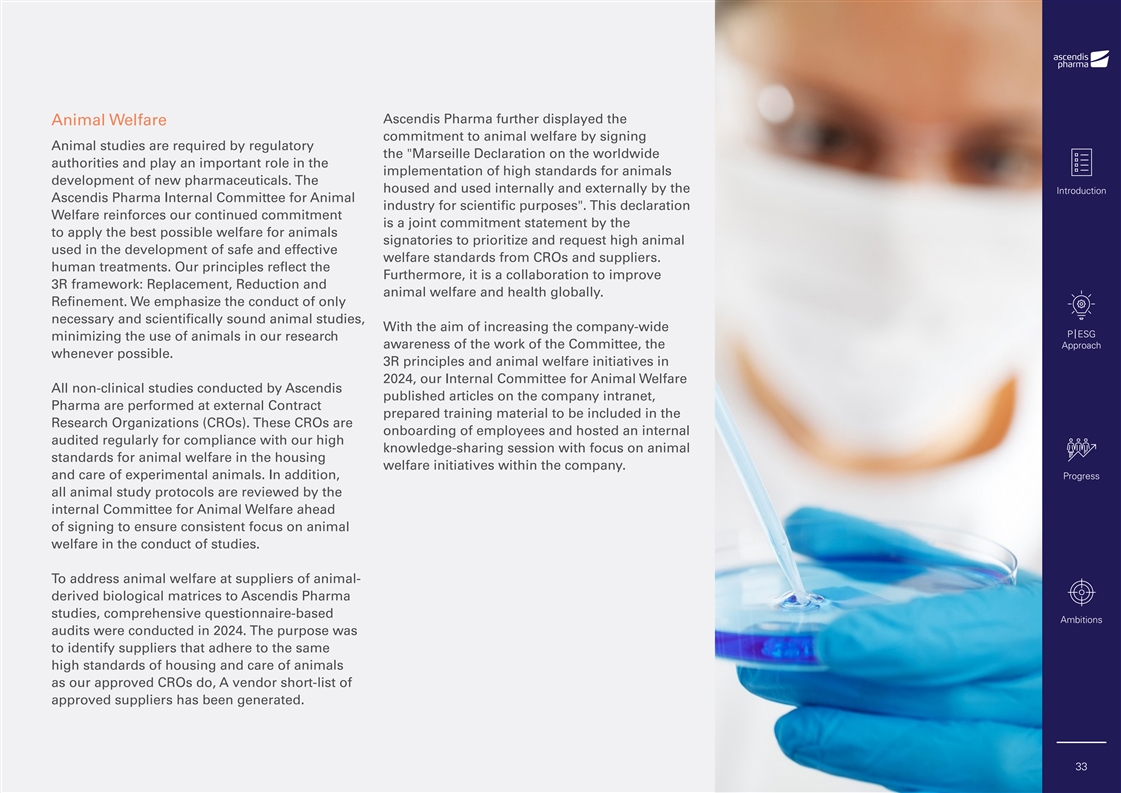 Animal Welfare

Animal studies are required by regulatory authorities and play an important role in the development of new pharmaceuticals. The Ascendis Pharma Internal Committee for Animal Welfare reinforces our continued commitment to apply the best possible welfare for animals used in the development of safe and effective human treatments. Our principles reflect the 3R framework: Replacement, Reduction and Refinement. We emphasize the conduct of only necessary and scientifically sound animal studies, minimizing the use of animals in our research whenever possible.

All non-clinical studies conducted by Ascendis Pharma are performed at external Contract Research Organizations (CROs). These CROs are audited regularly for compliance with our high standards for animal welfare in the housing and care of experimental animals. In addition, all animal study protocols are reviewed by the internal Committee for Animal Welfare ahead of signing to ensure consistent focus on animal welfare in the conduct of studies.

To address animal welfare at suppliers of animal-derived biological matrices to Ascendis Pharma studies, comprehensive questionnaire-based audits were conducted in 2024. The purpose was to identify suppliers that adhere to the same high standards of housing and care of animals as our approved CROs do, A vendor short-list of approved suppliers has been generated.

Ascendis Pharma further displayed the commitment to animal welfare by signing the "Marseille Declaration on the worldwide implementation of high standards for animals housed and used internally and externally by the industry for scientific purposes". This declaration is a joint commitment statement by the signatories to prioritize and request high animal welfare standards from CROs and suppliers. Furthermore, it is a collaboration to improve animal welfare and health globally.

With the aim of increasing the company-wide awareness of the work of the Committee, the 3R principles and animal welfare initiatives in 2024, our Internal Committee for Animal Welfare published articles on the company intranet, prepared training material to be included in the onboarding of employees and hosted an internal knowledge-sharing session with focus on animal welfare initiatives within the company.

ascendis pharma

Introduction

P|ESG Approach

Progress

Ambitions

33